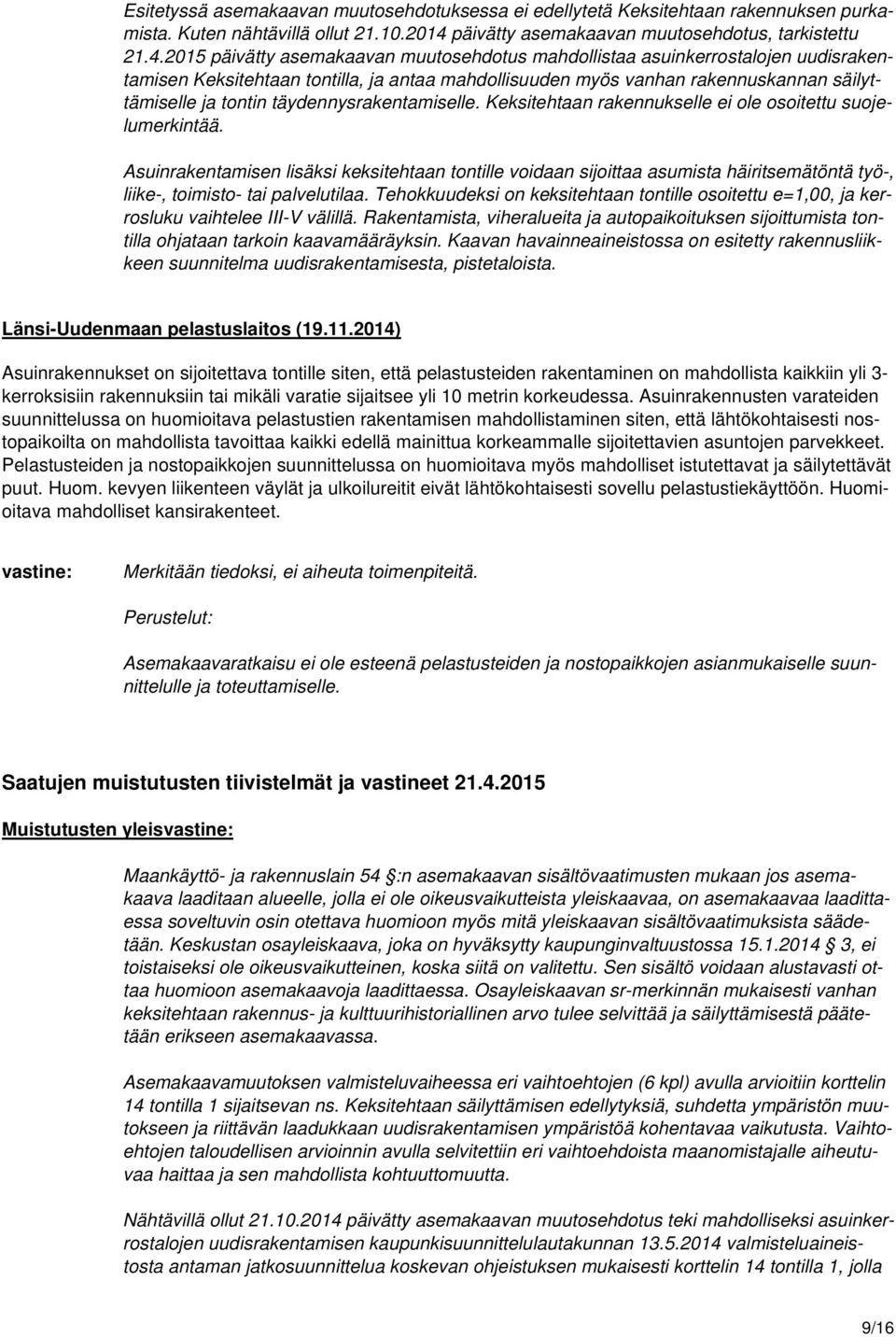 Esitetyssä asemakaavan muutosehdotuksessa ei edellytetä Keksitehtaan rakennuksen purkamista. Kuten nähtävillä ollut 21.10.2014 päivätty asemakaavan muutosehdotus, tarkistettu 21.4.2015 päivätty asemakaavan muutosehdotus mahdollistaa asuinkerrostalojen uudisrakentamisen Keksitehtaan tontilla, ja antaa mahdollisuuden myös vanhan rakennuskannan säilyttämiselle ja tontin täydennysrakentamiselle. Keksitehtaan rakennukselle ei ole osoitettu suojelumerkintää.

Asuinrakentamisen lisäksi keksitehtaan tontille voidaan sijoittaa asumista häiritsemätöntä työ-, liike-, toimisto- tai palvelutilaa. Tehokkuudeksi on keksitehtaan tontille osoitettu e=1,00, ja kerrosluku vaihtelee III-V välillä. Rakentamista, viheralueita ja autopaikoituksen sijoittumista tontilla ohjataan tarkoin kaavamääräyksin. Kaavan havainneaineistossa on esitetty rakennusliikkeen suunnitelma uudisrakentamisesta, pistetaloista.

Länsi-Uudenmaan pelastuslaitos (19.11.2014)

Asuinrakennukset on sijoitettava tontille siten, että pelastusteiden rakentaminen on mahdollista kaikkiin yli 3-kerroksisiin rakennuksiin tai mikäli varatie sijaitsee yli 10 metrin korkeudessa. Asuinrakennusten varateiden suunnittelussa on huomioitava pelastustien rakentamisen mahdollistaminen siten, että lähtökohtaisesti nostopaikoilta on mahdollista tavoittaa kaikki edellä mainittua korkeammalle sijoitettavien asuntojen parvekkeet. Pelastusteiden ja nostopaikkojen suunnittelussa on huomioitava myös mahdolliset istutettavat ja säilytettävät puut. Huom. kevyen liikenteen väylät ja ulkoilureitit eivät lähtökohtaisesti sovellu pelastustiekäyttöön. Huomioitava mahdolliset kansirakenteet.

vastine: Merkitään tiedoksi, ei aiheuta toimenpiteitä.

Perustelut:

Asemakaavaratkaisu ei ole esteenä pelastusteiden ja nostopaikkojen asianmukaiselle suunnittelulle ja toteuttamiselle.

Saatujen muistutusten tiivistelmät ja vastineet 21.4.2015

Muistutusten yleisvastine:

Maankäyttö- ja rakennuslain 54 :n asemakaavan sisältövaatimusten mukaan jos asemakaava laaditaan alueelle, jolla ei ole oikeusvaikutteista yleiskaavaa, on asemakaavaa laadittaessa soveltuvin osin otettava huomioon myös mitä yleiskaavan sisältövaatimuksista säädetään. Keskustan osayleiskaava, joka on hyväksytty kaupunginvaltuustossa 15.1.2014 3, ei toistaiseksi ole oikeusvaikutteinen, koska siitä on valitettu. Sen sisältö voidaan alustavasti ottaa huomioon asemakaavoja laadittaessa. Osayleiskaavan sr-merkinnän mukaisesti vanhan keksitehtaan rakennus- ja kulttuurihistoriallinen arvo tulee selvittää ja säilyttämisestä päätetään erikseen asemakaavassa.

Asemakaavamuutoksen valmisteluvaiheessa eri vaihtoehtojen (6 kpl) avulla arvioitiin korttelin 14 tontilla 1 sijaitsevan ns. Keksitehtaan säilyttämisen edellytyksiä, suhdetta ympäristön muutokseen ja riittävän laadukkaan uudisrakentamisen ympäristöä kohentavaa vaikutusta. Vaihtoehtojen taloudellisen arvioinnin avulla selvitettiin eri vaihtoehdoista maanomistajalle aiheutuvaa haittaa ja sen mahdollista kohtuuttomuutta.

Nähtävillä ollut 21.10.2014 päivätty asemakaavan muutosehdotus teki mahdolliseksi asuinkerrostalojen uudisrakentamisen kaupunkisuunnittelulautakunnan 13.5.2014 valmisteluaineistosta antaman jatkosuunnittelua koskevan ohjeistuksen mukaisesti korttelin 14 tontilla 1, jolla

9/16